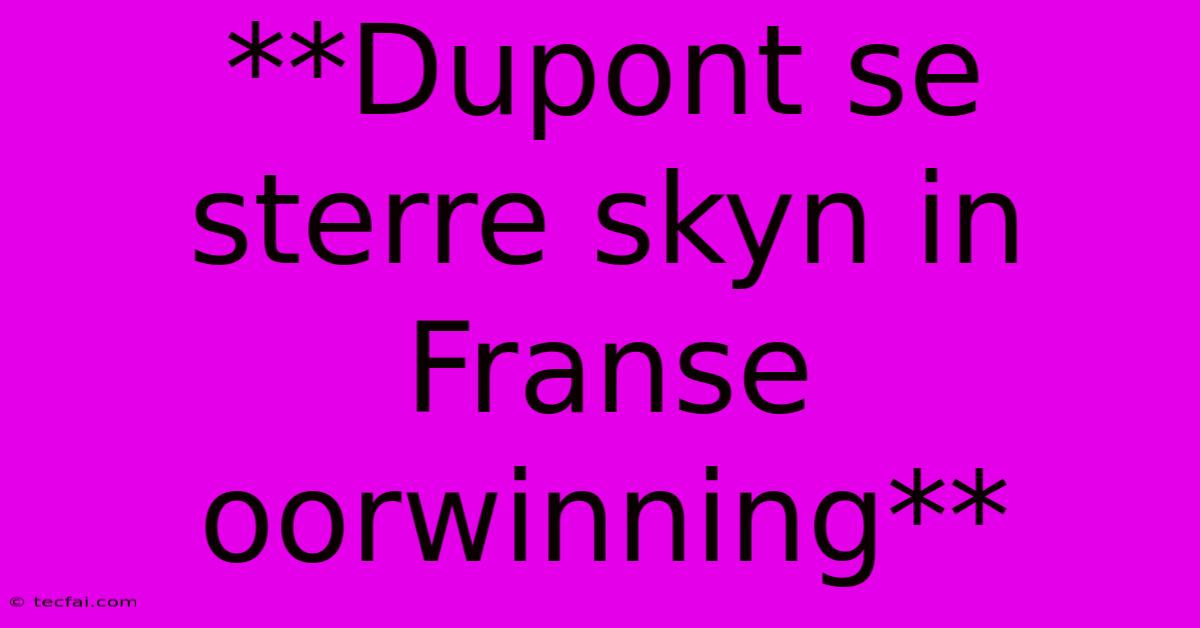 **Dupont se sterre skyn in Franse oorwinning**

© tecfai.com